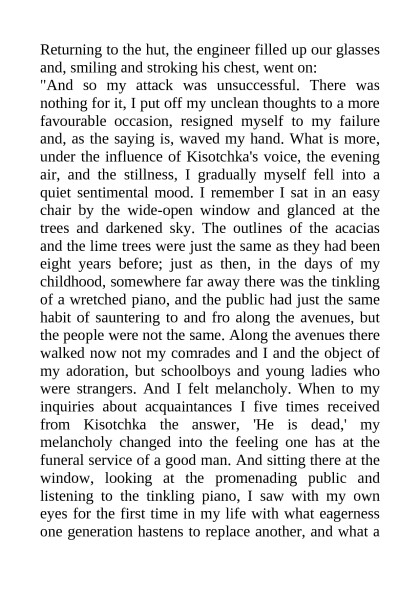 Returning to the hut, the engineer filled up our glasses and, smiling and stroking his chest, went on:
"And so my attack was unsuccessful. There was nothing for it, I put off my unclean thoughts to a more favourable occasion, resigned myself to my failure and, as the saying is, waved my hand. What is more, under the influence of Kisotchka's voice, the evening air, and the stillness, I gradually myself fell into a quiet sentimental mood. I remember I sat in an easy chair by the wide-open window and glanced at the trees and darkened sky. The outlines of the acacias and the lime trees were just the same as they had been eight years before; just as then, in the days of my childhood, somewhere far away there was the tinkling of a wretched piano, and the public had just the same habit of sauntering to and fro along the avenues, but the people were not the same. Along the avenues there walked now not my comrades and I and the object of my adoration, but schoolboys and young ladies who were strangers. And I felt melancholy. When to my inquiries about acquaintances I five times received from Kisotchka the answer, 'He is dead,' my melancholy changed into the feeling one has at the funeral service of a good man. And sitting there at the window, looking at the promenading public and listening to the tinkling piano, I saw with my own eyes for the first time in my life with what eagerness one generation hastens to replace another, and what a